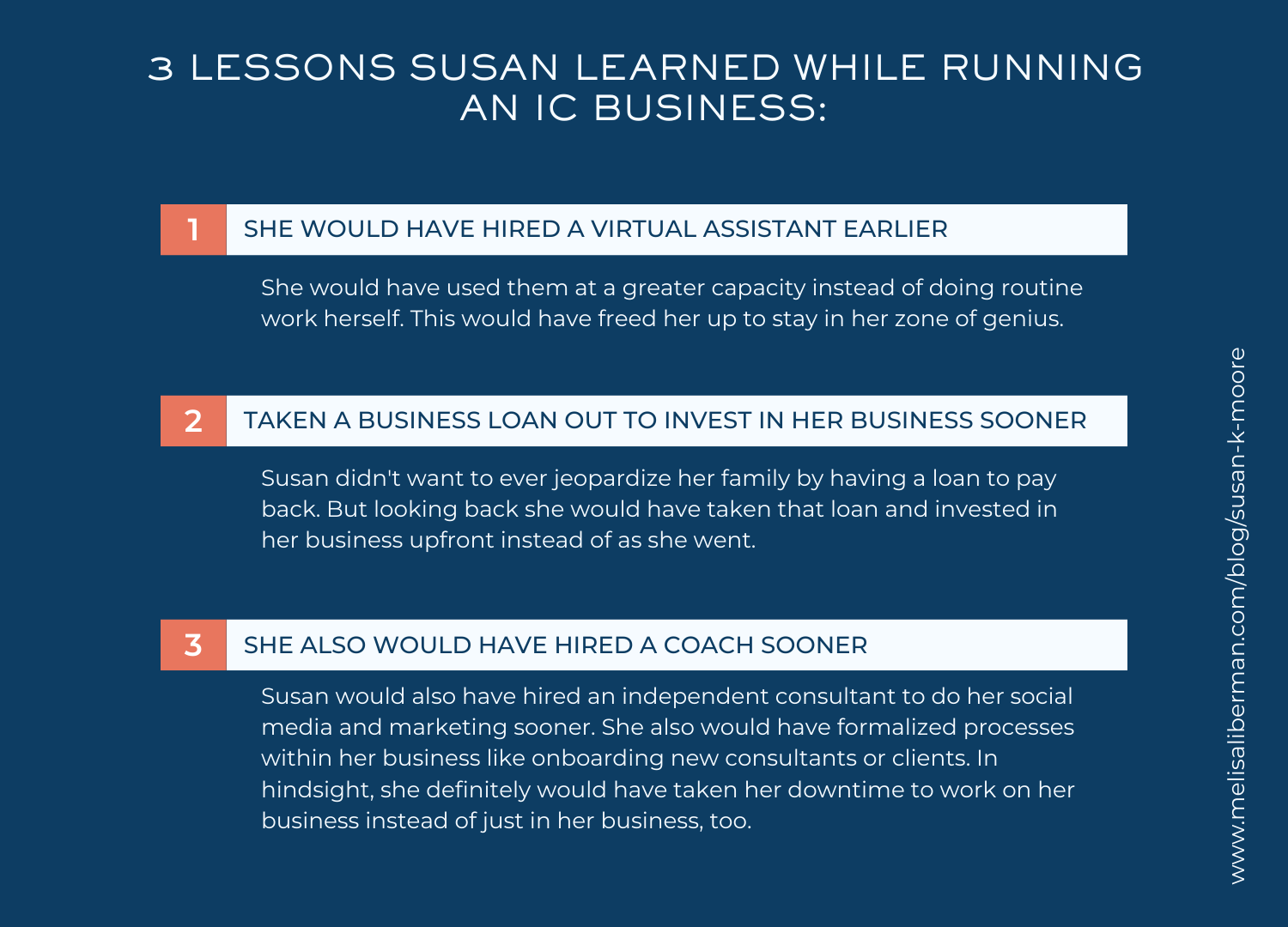 3 LESSONS SUSAN LEARNED WHILE RUNNING AN IC BUSINESS:

1

SHE WOULD HAVE HIRED A VIRTUAL ASSISTANT EARLIER

She would have used them at a greater capacity instead of doing routine work herself. This would have freed her up to stay in her zone of genius.

2

TAKEN A BUSINESS LOAN OUT TO INVEST IN HER BUSINESS SOONER

Susan didn't want to ever jeopardize her family by having a loan to pay back. But looking back she would have taken that loan and invested in her business upfront instead of as she went.

3

SHE ALSO WOULD HAVE HIRED A COACH SOONER

Susan would also have hired an independent consultant to do her social media and marketing sooner. She also would have formalized processes within her business like onboarding new consultants or clients. In hindsight, she definitely would have taken her downtime to work on her business instead of just in her business, too.

www.melisaliberman.com/blog/susan-k-moore